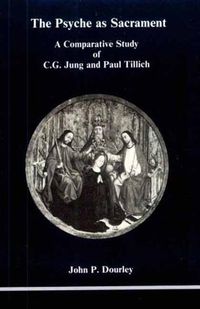 The Psyche as Sacrament

A Comparative Study
of
C.G. Jung and Paul Tillich

John P. Dourley